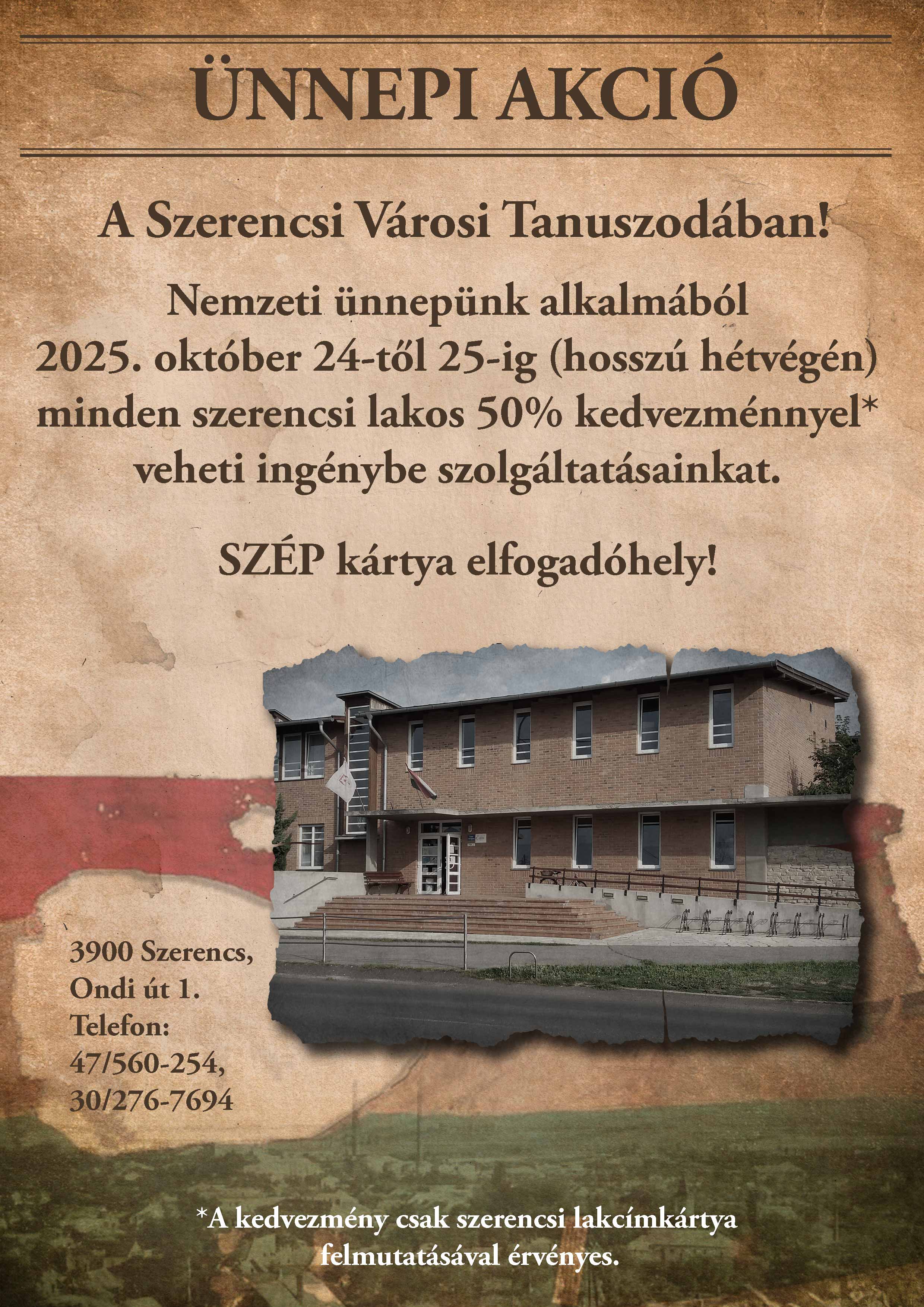 ÜNNEPI AKCIÓ

A Szerencsi Városi Tanuszodában!

Nemzeti ünnepünk alkalmából 2025. október 24-től 25-ig (hosszú hétvégén) minden szerencsi lakos 50% kedvezménnyel* veheti ingénybe szolgáltatásainkat.

SZÉP kártya elfogadóhely!

3900 Szerencs,
Ondi út 1.
Telefon:
47/560-254,
30/276-7694

*A kedvezmény csak szerencsi lakcímkártya felmutatásával érvényes.